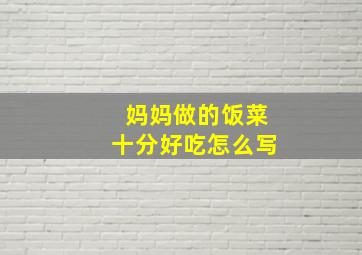 妈妈做的饭菜
十分好吃怎么写